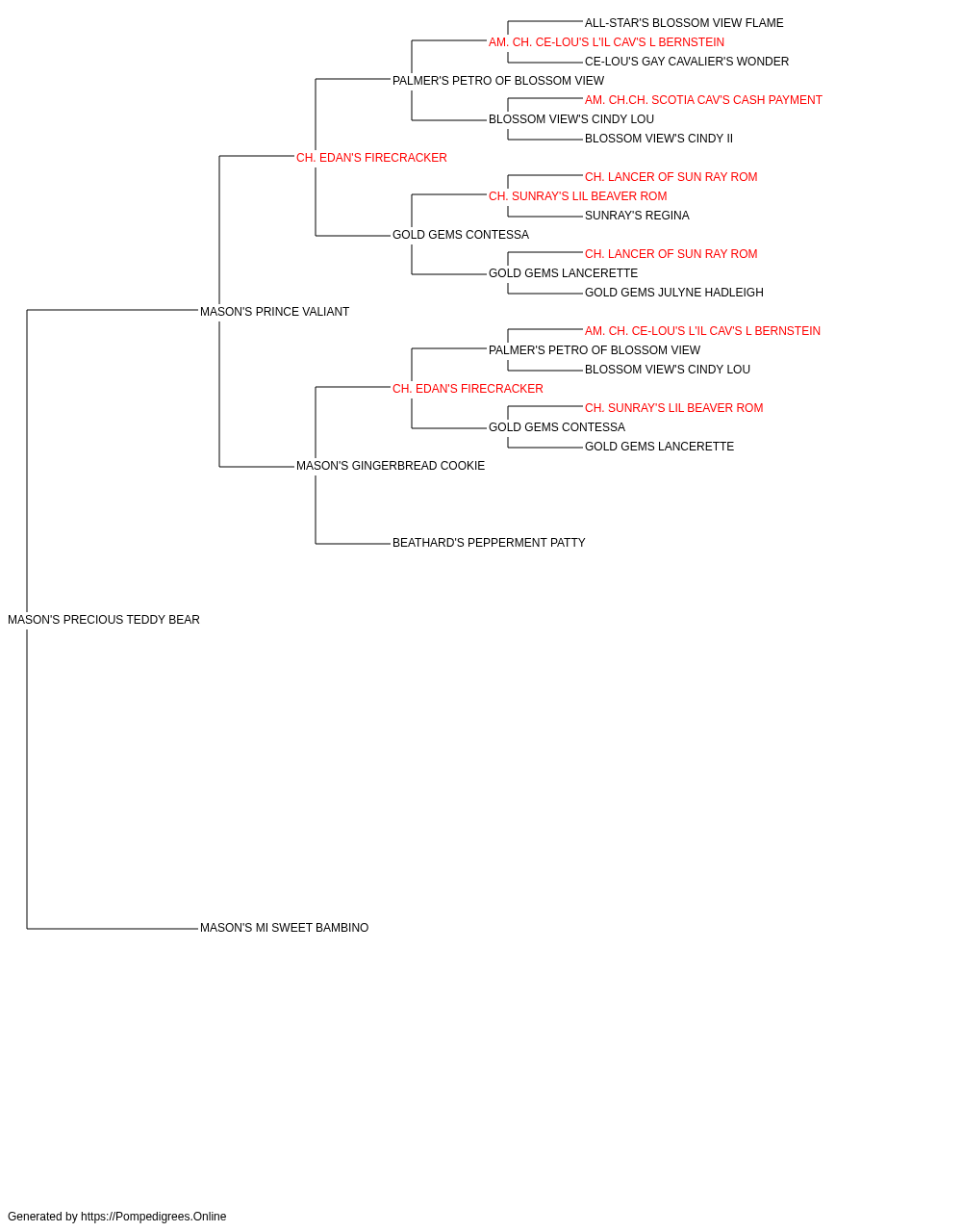 ALL-STAR'S BLOSSOM VIEW FLAME
AM. CH. CE-LOU'S L'IL CAV'S L BERNSTEIN
CE-LOU'S GAY CAVALIER'S WONDER
PALMER'S PETRO OF BLOSSOM VIEW
AM. CH.CH. SCOTIA CAV'S CASH PAYMENT
BLOSSOM VIEW'S CINDY LOU
BLOSSOM VIEW'S CINDY II
CH. EDAN'S FIRECRACKER
CH. LANCER OF SUN RAY ROM
CH. SUNRAY'S LIL BEAVER ROM
SUNRAY'S REGINA
GOLD GEMS CONTESSA
CH. LANCER OF SUN RAY ROM
GOLD GEMS LANCERETTE
GOLD GEMS JULYNE HADLEIGH
MASON'S PRINCE VALIANT
AM. CH. CE-LOU'S L'IL CAV'S L BERNSTEIN
PALMER'S PETRO OF BLOSSOM VIEW
BLOSSOM VIEW'S CINDY LOU
CH. EDAN'S FIRECRACKER
CH. SUNRAY'S LIL BEAVER ROM
GOLD GEMS CONTESSA
GOLD GEMS LANCERETTE
MASON'S GINGERBREAD COOKIE
BEATHARD'S PEPPERMENT PATTY
MASON'S PRECIOUS TEDDY BEAR
MASON'S MI SWEET BAMBINO

Generated by https://Pompedigrees.Online